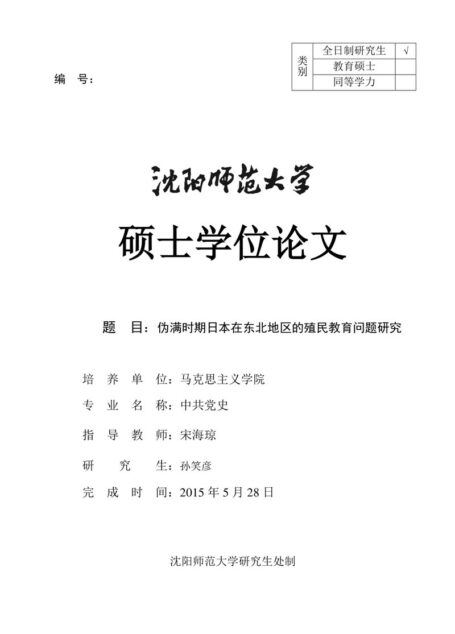 编 号：

| 类别 | 全日制研究生 | √ |
|---|---|---|
| | 教育硕士 | |
| | 同等学力 | |

沈阳师范大学

硕士学位论文

题 目：伪满时期日本在东北地区的殖民教育问题研究

培 养 单 位：马克思主义学院

专 业 名 称：中共党史

指 导 教 师：宋海琼

研 究 生：孙笑彦

完 成 时 间：2015 年 5 月 28 日

沈阳师范大学研究生处制